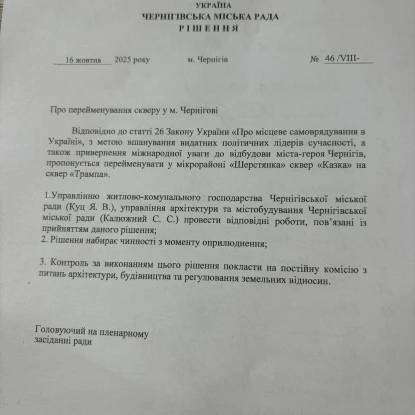 УКРАЇНА
ЧЕРНІГІВСЬКА МІСЬКА РАДА
РІШЕННЯ

16 жовтня 2025 року м. Чернігів № 46 /VIII-

Про перейменування скверу у м. Чернігові

Відповідно до статті 26 Закону України «Про місцеве самоврядування в Україні», з метою вшанування видатних політичних лідерів сучасності, а також привернення міжнародної уваги до відбудови міста-героя Чернігів, пропонується перейменувати у мікрорайоні «Шерстянка» сквер «Казка» на сквер «Трампа».

1.Управлінню житлово-комунального господарства Чернігівської міської ради (Куц Я. В.), управління архітектури та містобудування Чернігівської міської ради (Калюжний С. С.) провести відповідні роботи, пов'язані із прийняттям даного рішення;
2. Рішення набирає чинності з моменту оприлюднення;

3. Контроль за виконанням цього рішення покласти на постійну комісію з питань архітектури, будівництва та регулювання земельних відносин.

Головуючий на пленарному засіданні ради